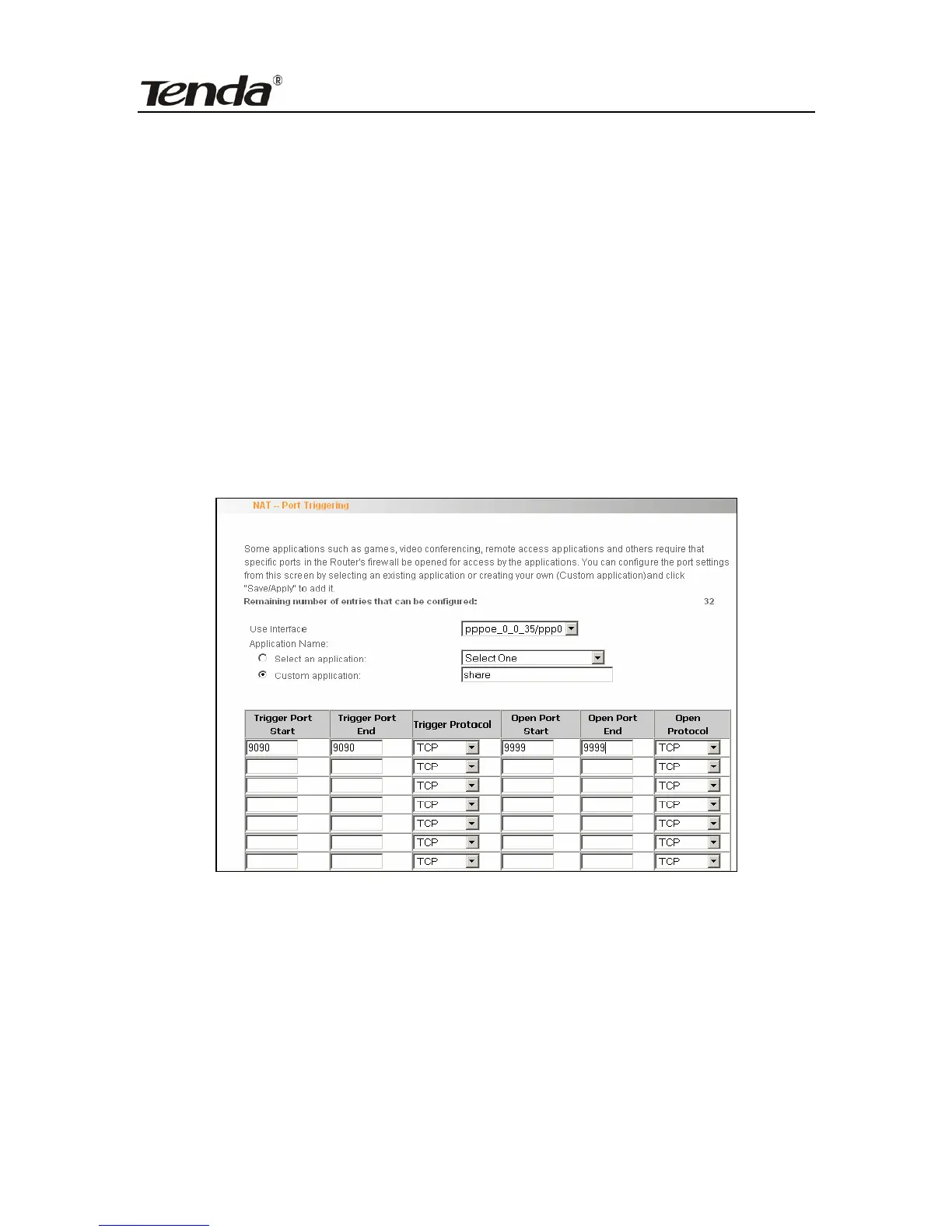 Tenda®

NAT -- Port Triggering

Some applications such as games, video conferencing, remote access applications and others require that specific ports in the Router's firewall be opened for access by the applications. You can configure the port settings from this screen by selecting an existing application or creating your own (Custom application)and click "Save/Apply" to add it.

Remaining number of entries that can be configured: 32

Use Interface pppoe_0_0_35/ppp0

Application Name:

Select an application: Select One

Custom application: share

| Trigger Port Start | Trigger Port End | Trigger Protocol | Open Port Start | Open Port End | Open Protocol |
|---|---|---|---|---|---|
| 9090 | 9090 | TCP | 9999 | 9999 | TCP |
| | | TCP | | | TCP |
| | | TCP | | | TCP |
| | | TCP | | | TCP |
| | | TCP | | | TCP |
| | | TCP | | | TCP |
| | | TCP | | | TCP |